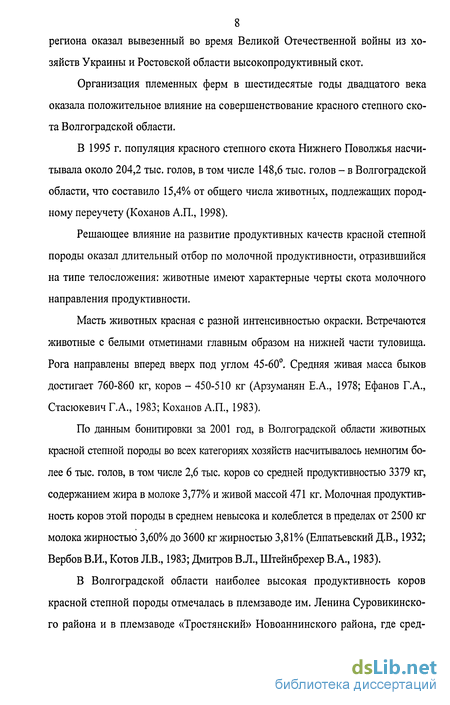 8

региона оказал вывезенный во время Великой Отечественной войны из хозяйств Украины и Ростовской области высокопродуктивный скот.

Организация племенных ферм в шестидесятые годы двадцатого века оказала положительное влияние на совершенствование красного степного скота Волгоградской области.

В 1995 г. популяция красного степного скота Нижнего Поволжья насчитывала около 204,2 тыс. голов, в том числе 148,6 тыс. голов – в Волгоградской области, что составило 15,4% от общего числа животных, подлежащих породному переучету (Коханов А.П., 1998).

Решающее влияние на развитие продуктивных качеств красной степной породы оказал длительный отбор по молочной продуктивности, отразившийся на типе телосложения: животные имеют характерные черты скота молочного направления продуктивности.

Масть животных красная с разной интенсивностью окраски. Встречаются животные с белыми отметинами главным образом на нижней части туловища. Рога направлены вперед вверх под углом 45-60°. Средняя живая масса быков достигает 760-860 кг, коров – 450-510 кг (Арзуманян Е.А., 1978; Ефанов Г.А., Стасюкевич Г.А., 1983; Коханов А.П., 1983).

По данным бонитировки за 2001 год, в Волгоградской области животных красной степной породы во всех категориях хозяйств насчитывалось немногим более 6 тыс. голов, в том числе 2,6 тыс. коров со средней продуктивностью 3379 кг, содержанием жира в молоке 3,77% и живой массой 471 кг. Молочная продуктивность коров этой породы в среднем невысока и колеблется в пределах от 2500 кг молока жирностью 3,60% до 3600 кг жирностью 3,81% (Елпатьевский Д.В., 1932; Вербов В.И., Котов Л.В., 1983; Дмитров В.Л., Штейнбрехер В.А., 1983).

В Волгоградской области наиболее высокая продуктивность коров красной степной породы отмечалась в племзаводе им. Ленина Суровикинского района и в племзаводе «Тростянский» Новоаннинского района, где сред-

dsLib.net
библиотека диссертаций